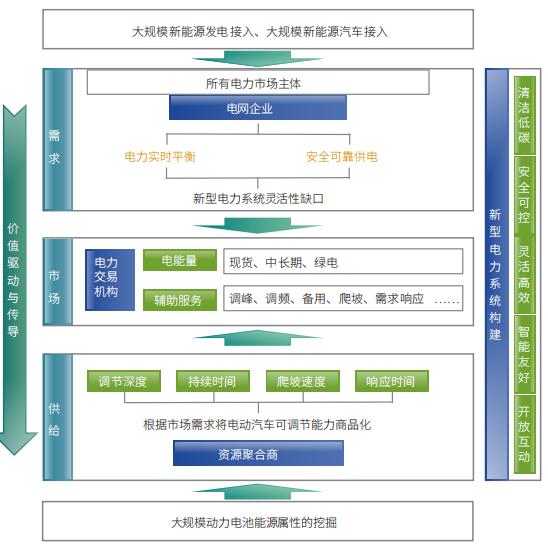 大规模新能源发电接入、大规模新能源汽车接入

价值驱动与传导

需求

所有电力市场主体

电网企业

电力实时平衡

安全可靠供电

新型电力系统灵活性缺口

市场

电力交易机构

电能量

现货、中长期、绿电

辅助服务

调峰、调频、备用、爬坡、需求响应 ……

供给

调节深度

持续时间

爬坡速度

响应时间

根据市场需求将电动汽车可调节能力商品化

资源聚合商

大规模动力电池能源属性的挖掘

新型电力系统构建

清洁低碳

安全可控

灵活高效

智能友好

开放互动